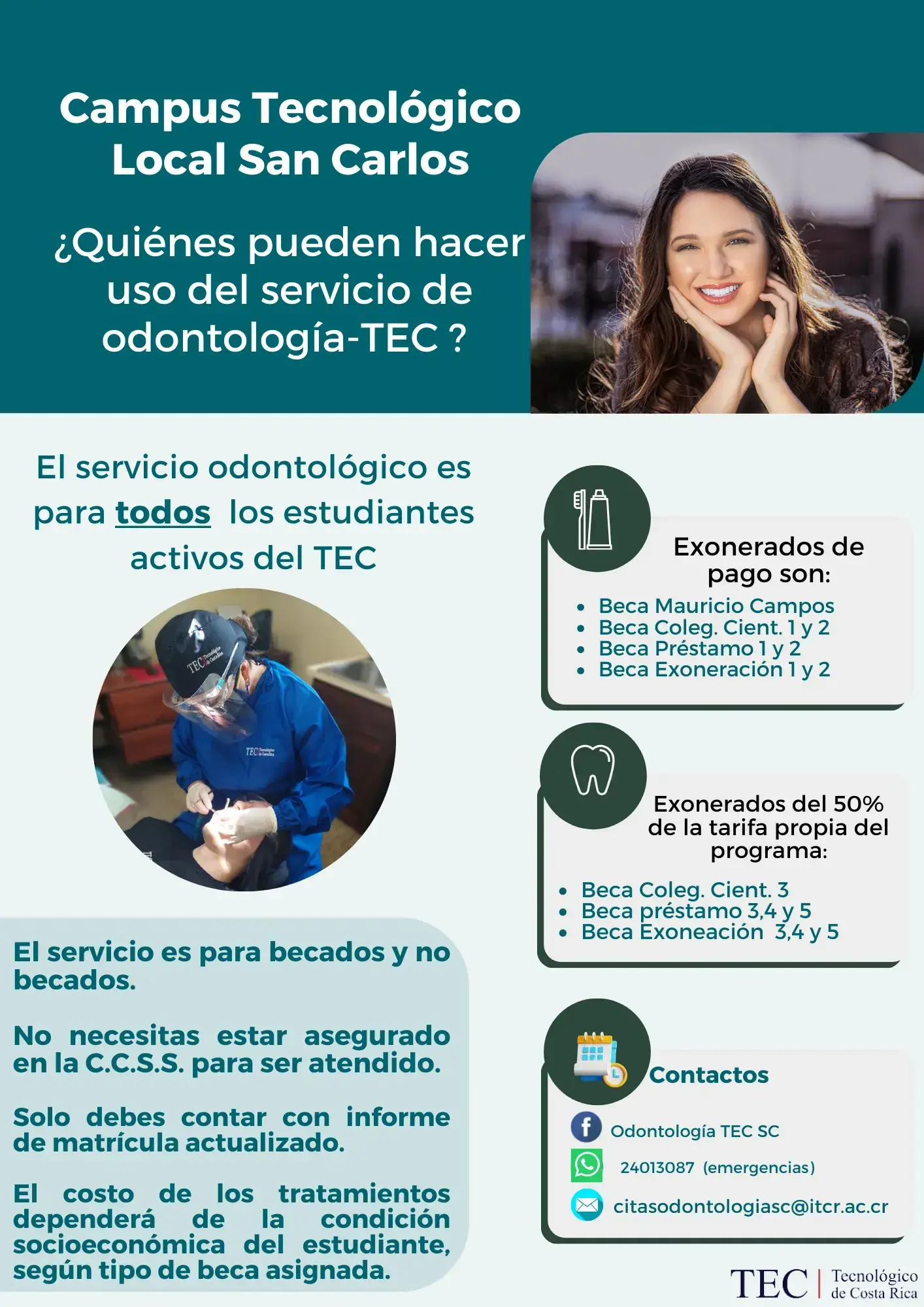 Campus Tecnológico Local San Carlos

¿Quiénes pueden hacer uso del servicio de odontología-TEC ?

El servicio odontológico es para todos los estudiantes activos del TEC

El servicio es para becados y no becados.

No necesitas estar asegurado en la C.C.S.S. para ser atendido.

Solo debes contar con informe de matrícula actualizado.

El costo de los tratamientos dependerá de la condición socioeconómica del estudiante, según tipo de beca asignada.

Exonerados de pago son:

• Beca Mauricio Campos
• Beca Coleg. Cient. 1 y 2
• Beca Préstamo 1 y 2
• Beca Exoneración 1 y 2

Exonerados del 50% de la tarifa propia del programa:

• Beca Coleg. Cient. 3
• Beca préstamo 3,4 y 5
• Beca Exoneación 3,4 y 5

Contactos

Odontología TEC SC

24013087 (emergencias)

citasodontologiasc@itcr.ac.cr

TEC | Tecnológico de Costa Rica